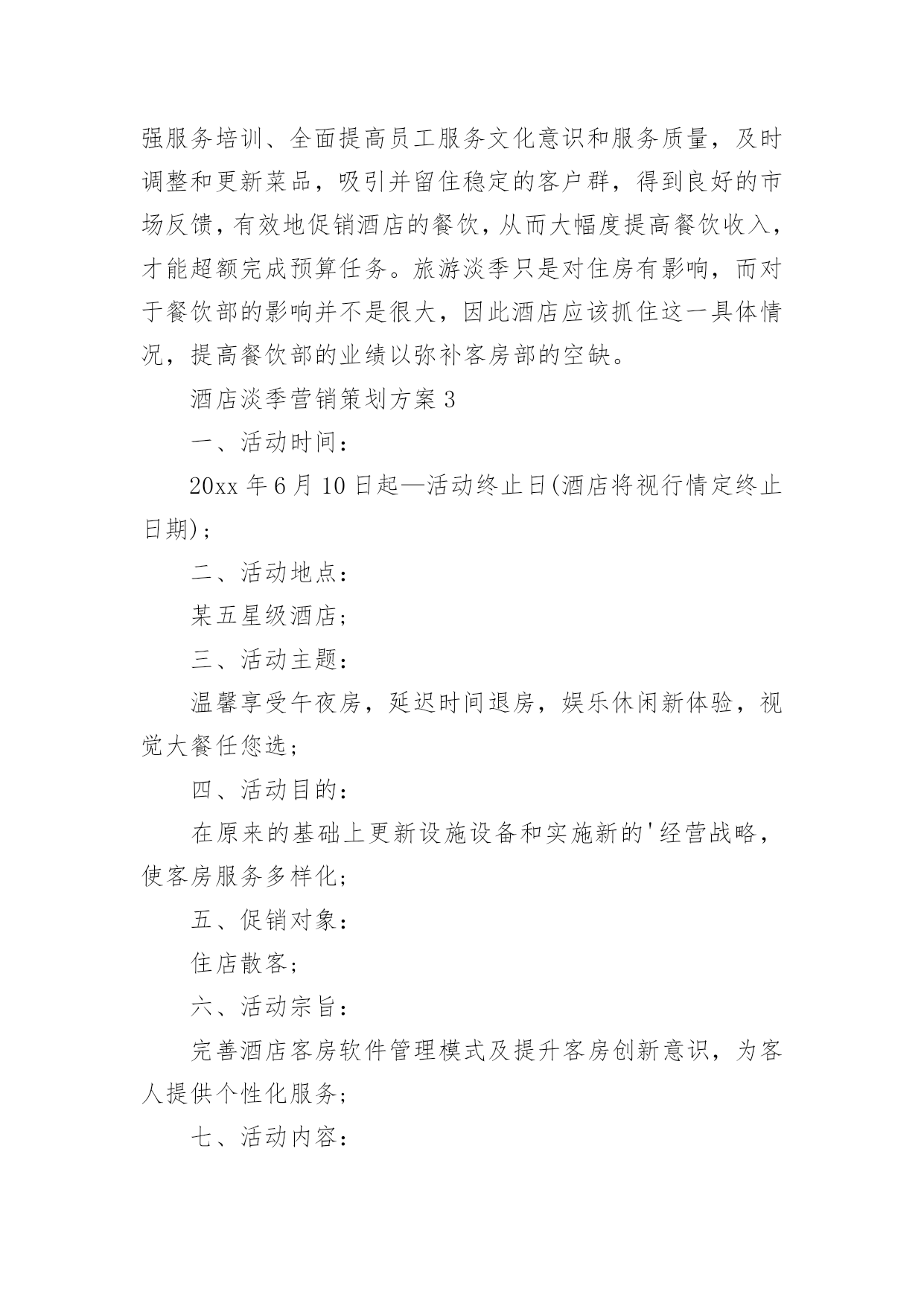 强服务培训、全面提高员工服务文化意识和服务质量，及时调整和更新菜品，吸引并留住稳定的客户群，得到良好的市场反馈，有效地促销酒店的餐饮，从而大幅度提高餐饮收入，才能超额完成预算任务。旅游淡季只是对住房有影响，而对于餐饮部的影响并不是很大，因此酒店应该抓住这一具体情况，提高餐饮部的业绩以弥补客房部的空缺。

酒店淡季营销策划方案 3

一、活动时间：

20xx 年 6 月 10 日起—活动终止日(酒店将视行情定终止日期)；

二、活动地点：

某五星级酒店；

三、活动主题：

温馨享受午夜房，延迟时间退房，娱乐休闲新体验，视觉大餐任您选；

四、活动目的：

在原来的基础上更新设施设备和实施新的'经营战略，使客房服务多样化；

五、促销对象：

住店散客；

六、活动宗旨：

完善酒店客房软件管理模式及提升客房创新意识，为客人提供个性化服务；

七、活动内容：